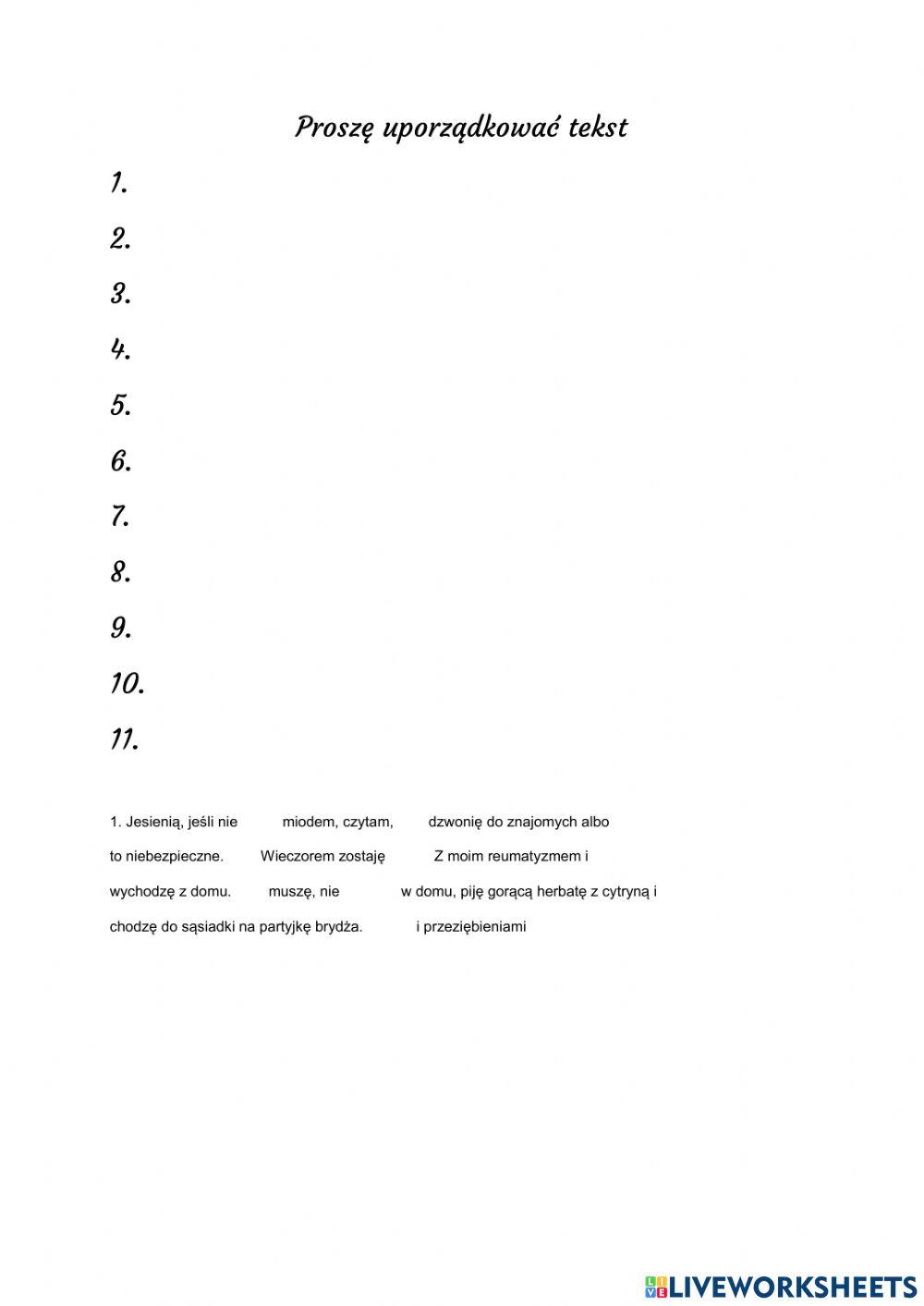 Proszę uporządkować tekst

1.

2.

3.

4.

5.

6.

7.

8.

9.

10.

11.

1. Jesienią, jeśli nie miodem, czytam, dzwonię do znajomych albo

to niebezpieczne. Wieczorem zostaję Z moim reumatyzmem i

wychodzę z domu. muszę, nie w domu, piję gorącą herbatę z cytryną i

chodzę do sąsiadki na partyjkę brydża. i przeziębieniami

LIVEWORKSHEETS